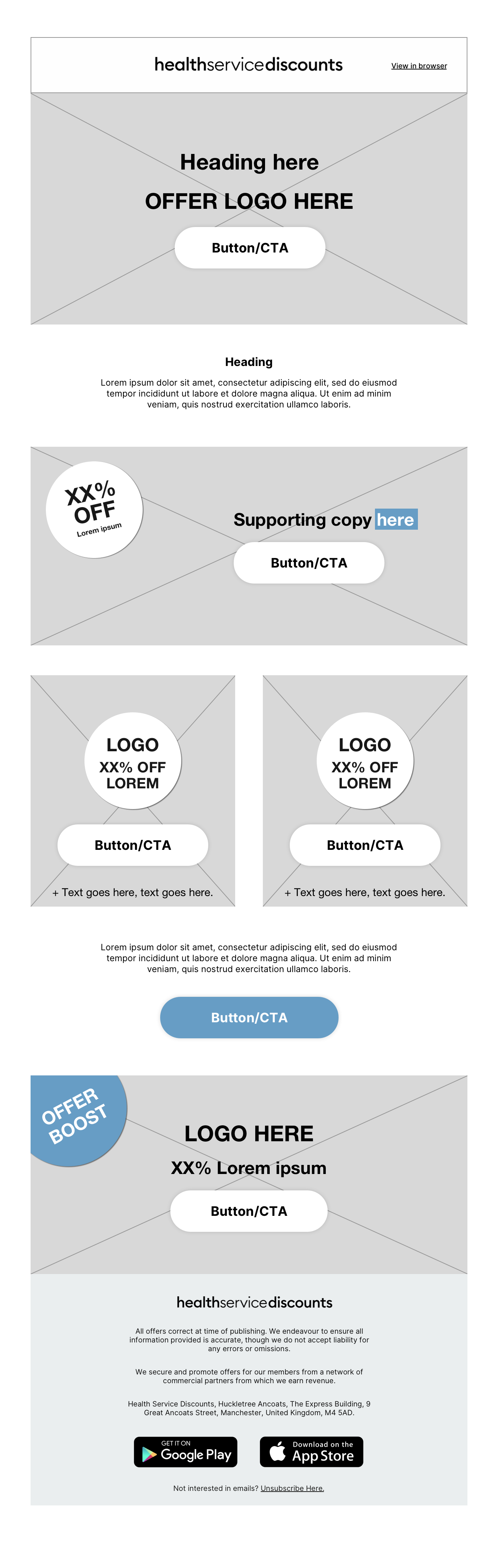 healthservicediscounts

View in browser

Heading here

OFFER LOGO HERE

Button/CTA

Heading

Lorem ipsum dolor sit amet, consectetur adipiscing elit, sed do eiusmod tempor incididunt ut labore et dolore magna aliqua. Ut enim ad minim veniam, quis nostrud exercitation ullamco laboris.

XX% OFF
Lorem ipsum

Supporting copy here

Button/CTA

LOGO
XX% OFF
LOREM

Button/CTA

+ Text goes here, text goes here.

LOGO
XX% OFF
LOREM

Button/CTA

+ Text goes here, text goes here.

Lorem ipsum dolor sit amet, consectetur adipiscing elit, sed do eiusmod tempor incididunt ut labore et dolore magna aliqua. Ut enim ad minim veniam, quis nostrud exercitation ullamco laboris.

Button/CTA

OFFER BOOST

LOGO HERE

XX% Lorem ipsum

Button/CTA

healthservicediscounts

All offers correct at time of publishing. We endeavour to ensure all information provided is accurate, though we do not accept liability for any errors or omissions.

We secure and promote offers for our members from a network of commercial partners from which we earn revenue.

Health Service Discounts, Huckletree Ancoats, The Express Building, 9 Great Ancoats Street, Manchester, United Kingdom, M4 5AD.

GET IT ON
Google Play

Download on the
App Store

Not interested in emails? Unsubscribe Here.